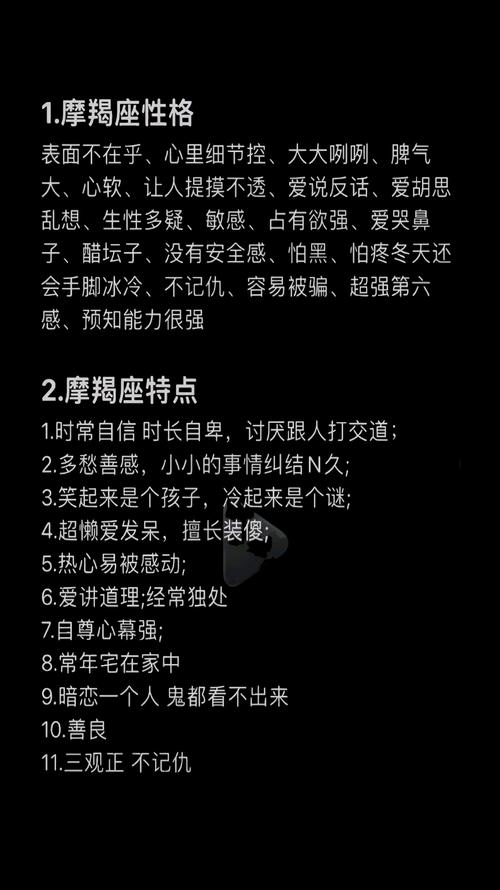 1.摩羯座性格

表面不在乎、心里细节控、大大咧咧、脾气大、心软、让人提摸不透、爱说反话、爱胡思乱想、生性多疑、敏感、占有欲强、爱哭鼻子、醋坛子、没有安全感、怕黑、怕疼冬天还会手脚冰冷、不记仇、容易被骗、超强第六感、预知能力很强

2.摩羯座特点

1.时常自信 时长自卑，讨厌跟人打交道；
2.多愁善感，小小的事情纠结N久;
3.笑起来是个孩子，冷起来是个谜;
4.超懒爱发呆，擅长装傻;
5.热心易被感动;
6.爱讲道理;经常独处
7.自尊心幕强;
8.常年宅在家中
9.暗恋一个人 鬼都看不出来
10.善良
11.三观正 不记仇